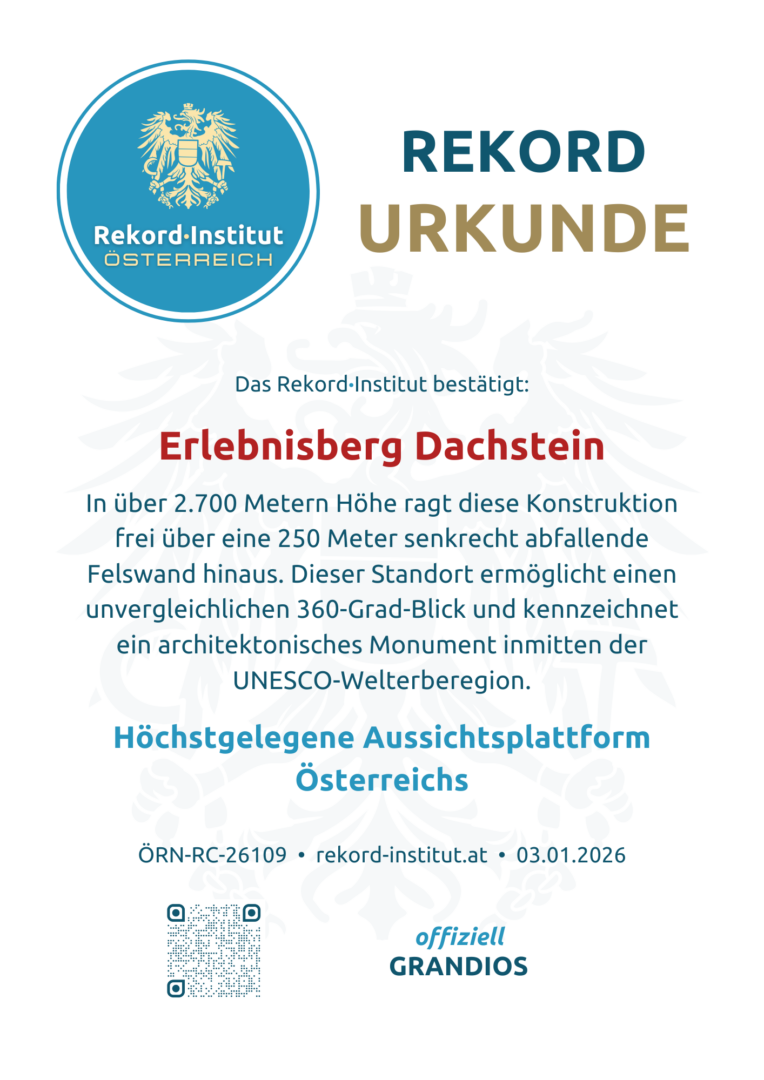 Rekord·Institut
ÖSTERREICH

REKORD
URKUNDE

Das Rekord·Institut bestätigt:

Erlebnisberg Dachstein

In über 2.700 Metern Höhe ragt diese Konstruktion frei über eine 250 Meter senkrecht abfallende Felswand hinaus. Dieser Standort ermöglicht einen unvergleichlichen 360-Grad-Blick und kennzeichnet ein architektonisches Monument inmitten der UNESCO-Welterberegion.

Höchstgelegene Aussichtsplattform Österreichs

ÖRN-RC-26109 • rekord-institut.at • 03.01.2026

offiziell
GRANDIOS